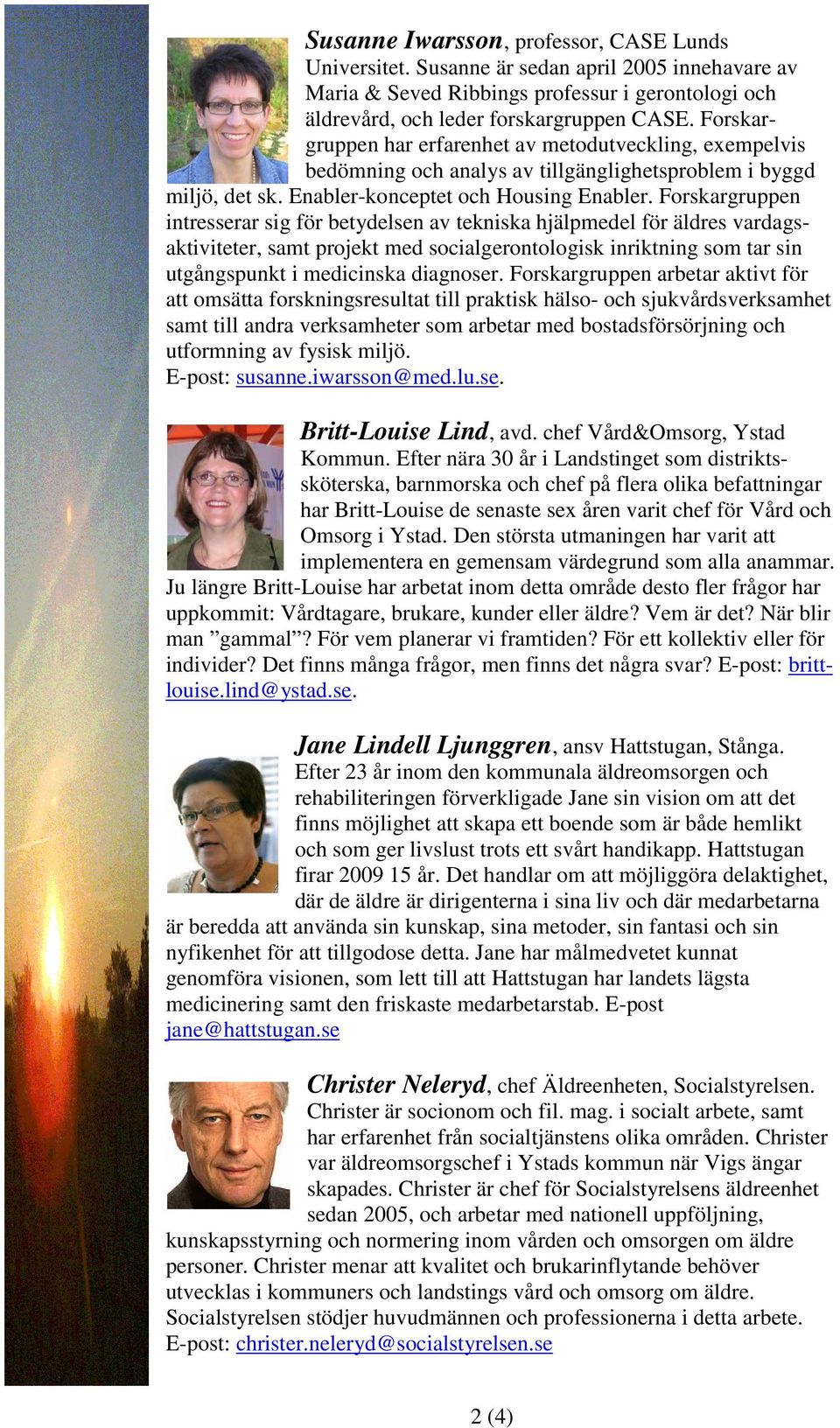 Susanne Iwarsson, professor, CASE Lunds Universitet. Susanne är sedan april 2005 innehavare av Maria & Seved Ribbings professur i gerontologi och äldrevård, och leder forskargruppen CASE. Forskargruppen har erfarenhet av metodutveckling, exempelvis bedömning och analys av tillgänglighetsproblem i byggd miljö, det sk. Enabler-konceptet och Housing Enabler. Forskargruppen intresserar sig för betydelsen av tekniska hjälpmedel för äldres vardagsaktiviteter, samt projekt med socialgerontologisk inriktning som tar sin utgångspunkt i medicinska diagnoser. Forskargruppen arbetar aktivt för att omsätta forskningsresultat till praktisk hälso- och sjukvårdsverksamhet samt till andra verksamheter som arbetar med bostadsförsörjning och utformning av fysisk miljö.
E-post: susanne.iwarsson@med.lu.se.

Britt-Louise Lind, avd. chef Vård&Omsorg, Ystad Kommun. Efter nära 30 år i Landstinget som distriktssköterska, barnmorska och chef på flera olika befattningar har Britt-Louise de senaste sex åren varit chef för Vård och Omsorg i Ystad. Den största utmaningen har varit att implementera en gemensam värdegrund som alla anammar. Ju längre Britt-Louise har arbetat inom detta område desto fler frågor har uppkommit: Vårdtagare, brukare, kunder eller äldre? Vem är det? När blir man ”gammal”? För vem planerar vi framtiden? För ett kollektiv eller för individer? Det finns många frågor, men finns det några svar? E-post: britt-louise.lind@ystad.se.

Jane Lindell Ljunggren, ansv Hattstugan, Stånga. Efter 23 år inom den kommunala äldreomsorgen och rehabiliteringen förverkligade Jane sin vision om att det finns möjlighet att skapa ett boende som är både hemlikt och som ger livslust trots ett svårt handikapp. Hattstugan firar 2009 15 år. Det handlar om att möjliggöra delaktighet, där de äldre är dirigenterna i sina liv och där medarbetarna är beredda att använda sin kunskap, sina metoder, sin fantasi och sin nyfikenhet för att tillgodose detta. Jane har målmedvetet kunnat genomföra visionen, som lett till att Hattstugan har landets lägsta medicinering samt den friskaste medarbetarstab. E-post jane@hattstugan.se

Christer Neleryd, chef Äldreenheten, Socialstyrelsen. Christer är socionom och fil. mag. i socialt arbete, samt har erfarenhet från socialtjänstens olika områden. Christer var äldreomsorgschef i Ystads kommun när Vigs ängar skapades. Christer är chef för Socialstyrelsens äldreenhet sedan 2005, och arbetar med nationell uppföljning, kunskapsstyrning och normering inom vården och omsorgen om äldre personer. Christer menar att kvalitet och brukarinflytande behöver utvecklas i kommuners och landstings vård och omsorg om äldre. Socialstyrelsen stödjer huvudmännen och professionerna i detta arbete. E-post: christer.neleryd@socialstyrelsen.se

2 (4)